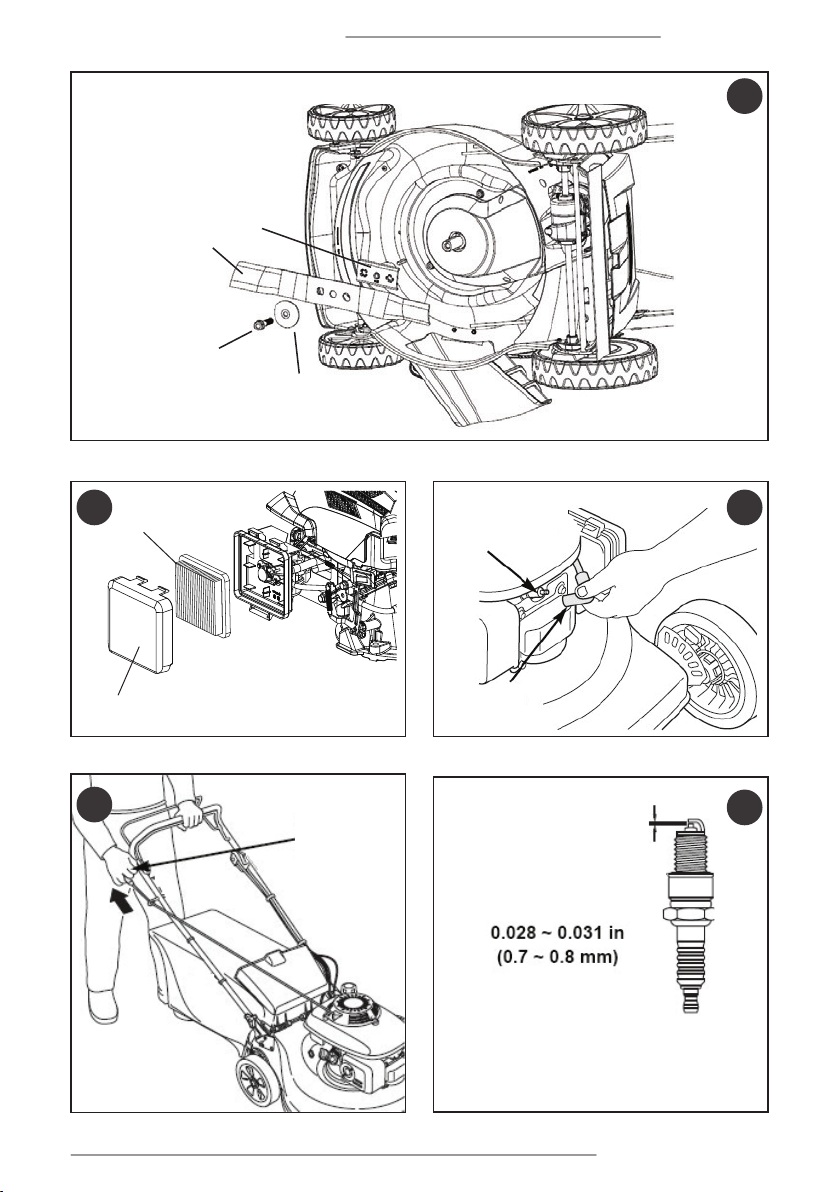 0.028 ~ 0.031 in
(0.7 ~ 0.8 mm)